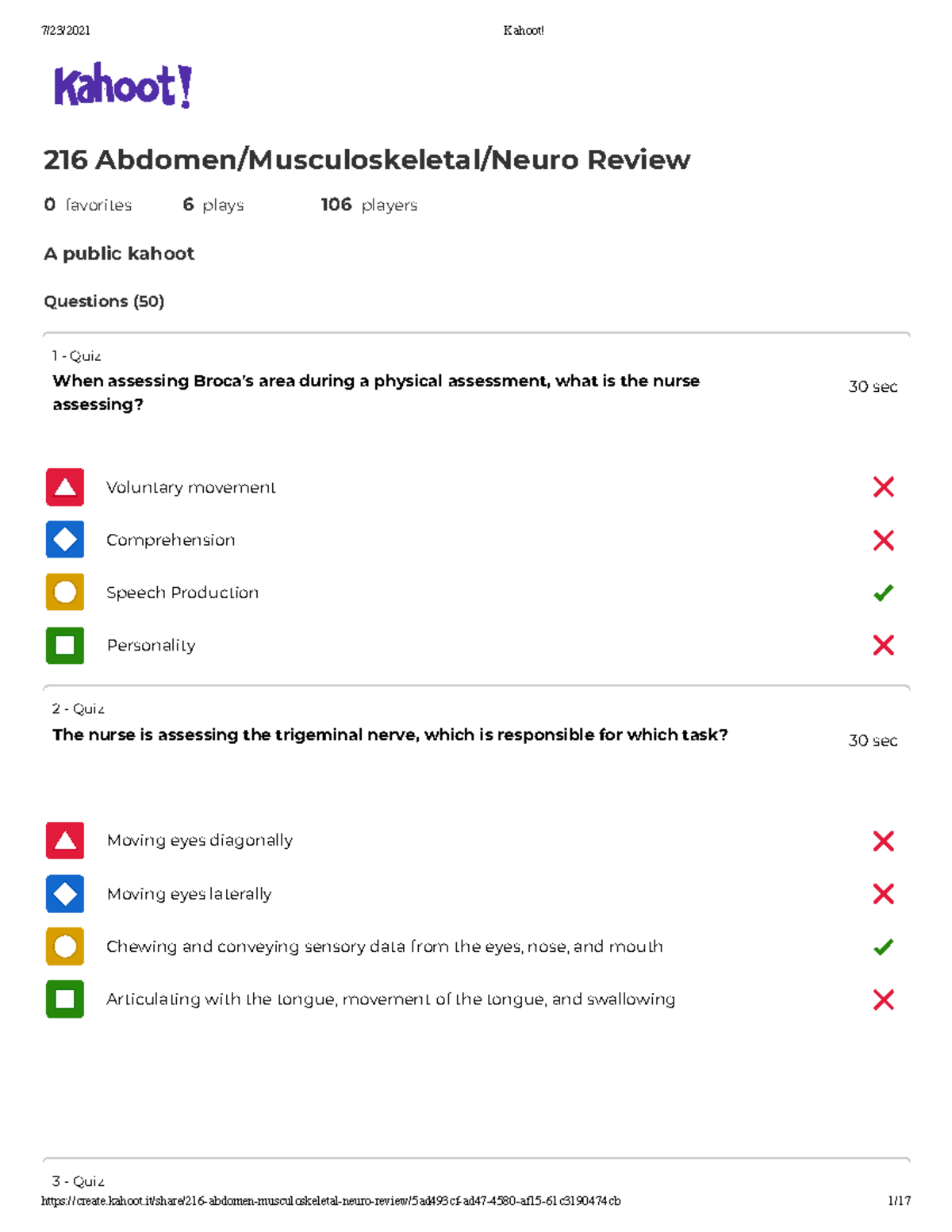 7/23/2021 Kahoot!

Kahoot!

216 Abdomen/Musculoskeletal/Neuro Review

0 favorites 6 plays 106 players

A public kahoot

Questions (50)

1 - Quiz

When assessing Broca's area during a physical assessment, what is the nurse assessing?

30 sec

Voluntary movement

Comprehension

Speech Production

Personality

2 - Quiz

The nurse is assessing the trigeminal nerve, which is responsible for which task?

30 sec

Moving eyes diagonally

Moving eyes laterally

Chewing and conveying sensory data from the eyes, nose, and mouth

Articulating with the tongue, movement of the tongue, and swallowing

3 - Quiz

https://create.kahoot.it/share/216-abdomen-musculoskeletal-neuro-review/5ad493cf-ad47-4580-af15-61c3190474cb 1/17